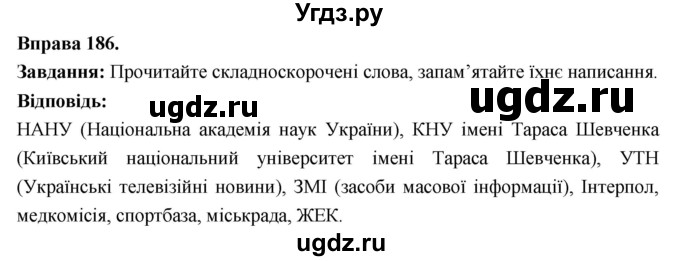 Угдз.ру

Вправа 186.

Завдання: Прочитайте складноскорочені слова, запам'ятайте їхнє написання.

Відповідь: ugdz.ru ugdz.ru

НАНУ (Національна академія наук України), КНУ імені Тараса Шевченка (Київський національний університет імені Тараса Шевченка), УТН (Українські телевізійні новини), ЗМІ (засоби масової інформації), Інтерпол, медкомісія, спортбаза, міськрада, ЖЕК.

ugdz.ru